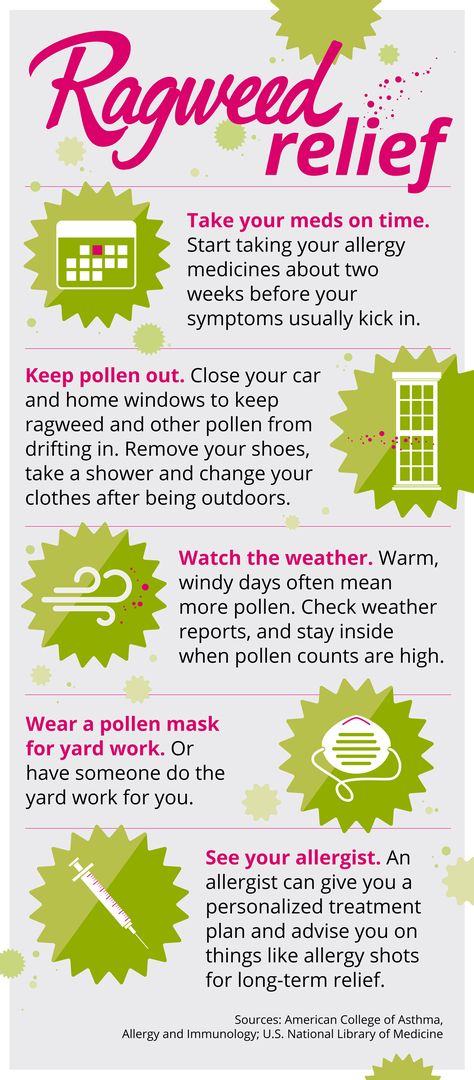 Ragweed relief

Take your meds on time. Start taking your allergy medicines about two weeks before your symptoms usually kick in.

Keep pollen out. Close your car and home windows to keep ragweed and other pollen from drifting in. Remove your shoes, take a shower and change your clothes after being outdoors.

Watch the weather. Warm, windy days often mean more pollen. Check weather reports, and stay inside when pollen counts are high.

Wear a pollen mask for yard work. Or have someone do the yard work for you.

See your allergist. An allergist can give you a personalized treatment plan and advise you on things like allergy shots for long-term relief.

Sources: American College of Asthma, Allergy and Immunology; U.S. National Library of Medicine